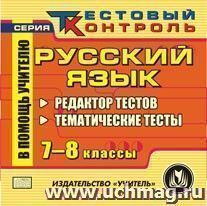 СЕРИЯ
ТЕСТОВЫЙ КОНТРОЛЬ

В ПОМОЩЬ УЧИТЕЛЮ

РУССКИЙ ЯЗЫК

РЕДАКТОР ТЕСТОВ
ТЕМАТИЧЕСКИЕ ТЕСТЫ

7–8 классы

ИЗДАТЕЛЬСТВО «УЧИТЕЛЬ»

www.uchmag.ru